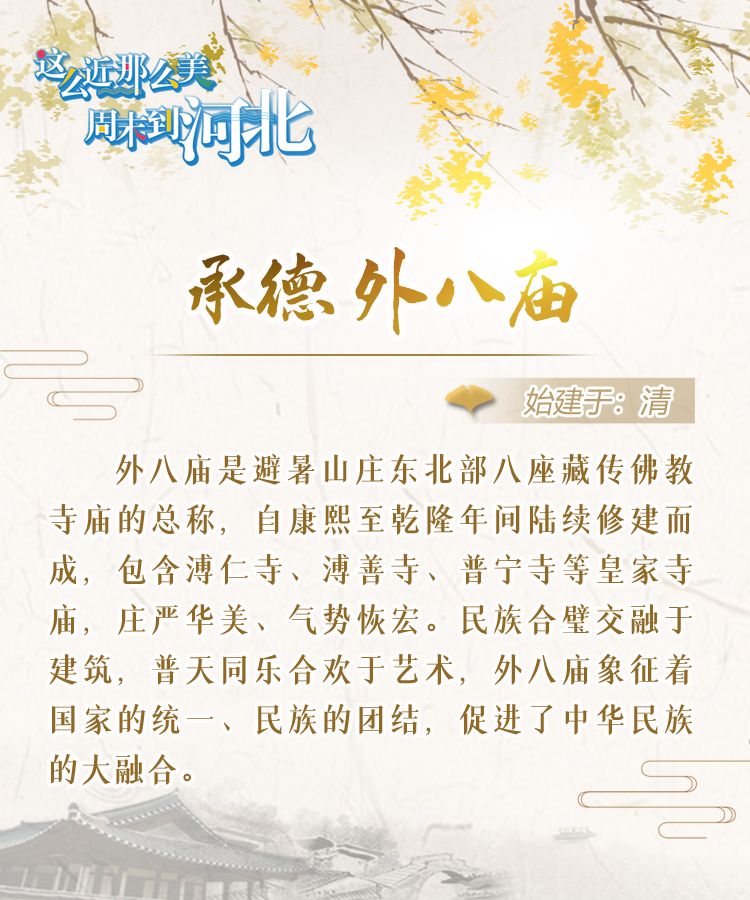 这么近那么美
周末到河北

承德外八庙

始建于：清

外八庙是避暑山庄东北部八座藏传佛教寺庙的总称，自康熙至乾隆年间陆续修建而成，包含溥仁寺、溥善寺、普宁寺等皇家寺庙，庄严华美、气势恢宏。民族合璧交融于建筑，普天同乐合欢于艺术，外八庙象征着国家的统一、民族的团结，促进了中华民族的大融合。